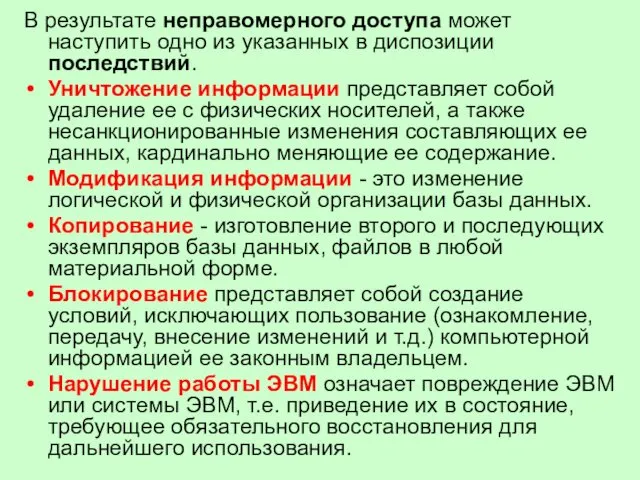 В результате неправомерного доступа может наступить одно из указанных в диспозиции последствий.

• Уничтожение информации представляет собой удаление ее с физических носителей, а также несанкционированные изменения составляющих ее данных, кардинально меняющие ее содержание.
• Модификация информации - это изменение логической и физической организации базы данных.
• Копирование - изготовление второго и последующих экземпляров базы данных, файлов в любой материальной форме.
• Блокирование представляет собой создание условий, исключающих пользование (ознакомление, передачу, внесение изменений и т.д.) компьютерной информацией ее законным владельцем.
• Нарушение работы ЭВМ означает повреждение ЭВМ или системы ЭВМ, т.е. приведение их в состояние, требующее обязательного восстановления для дальнейшего использования.